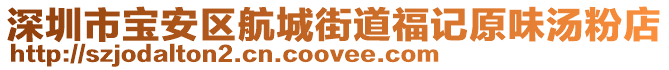 深圳市宝安区航城街道福记原味汤粉店
http://szjodalton2.cn.coovee.com